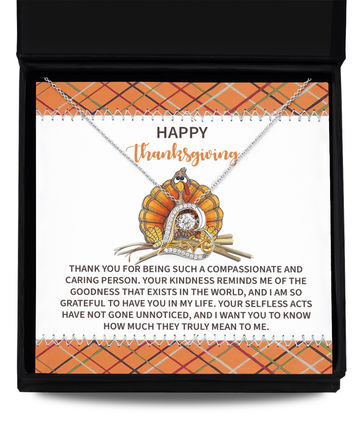 HAPPY
Thanksgiving

Love

THANK YOU FOR BEING SUCH A COMPASSIONATE AND CARING PERSON. YOUR KINDNESS REMINDS ME OF THE GOODNESS THAT EXISTS IN THE WORLD, AND I AM SO GRATEFUL TO HAVE YOU IN MY LIFE. YOUR SELFLESS ACTS HAVE NOT GONE UNNOTICED, AND I WANT YOU TO KNOW HOW MUCH THEY TRULY MEAN TO ME.